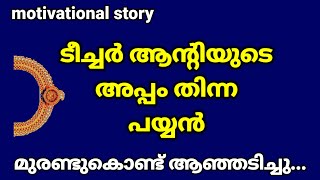 motivational story

ടീച്ചർ ആന്റിയുടെ അപ്പം തിന്ന പയ്യൻ

മുരണ്ടുകൊണ്ട് ആഞ്ഞടിച്ചു...